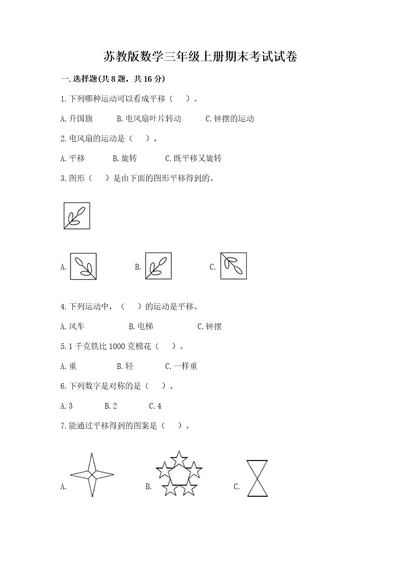 苏教版数学三年级上册期末考试试卷

一.选择题(共8题，共16分)

1.下列哪种运动可以看成平移（    ）。

A.升国旗    B.电风扇叶片转动    C.钟摆的运动

2.电风扇的运动是（    ）。

A.平移    B.旋转    C.既平移又旋转

3.图形（    ）是由下面的图形平移得到的。

A.    B.    C.

4.下列运动中，（    ）的运动是平移。

A.风车    B.电梯    C.钟摆

5.1千克铁比1000克棉花（    ）。

A.重    B.轻    C.一样重

6.下列数字是对称的是（    ）。

A.3    B.2    C.4

7.能通过平移得到的图案是（    ）。

A.    B.    C.